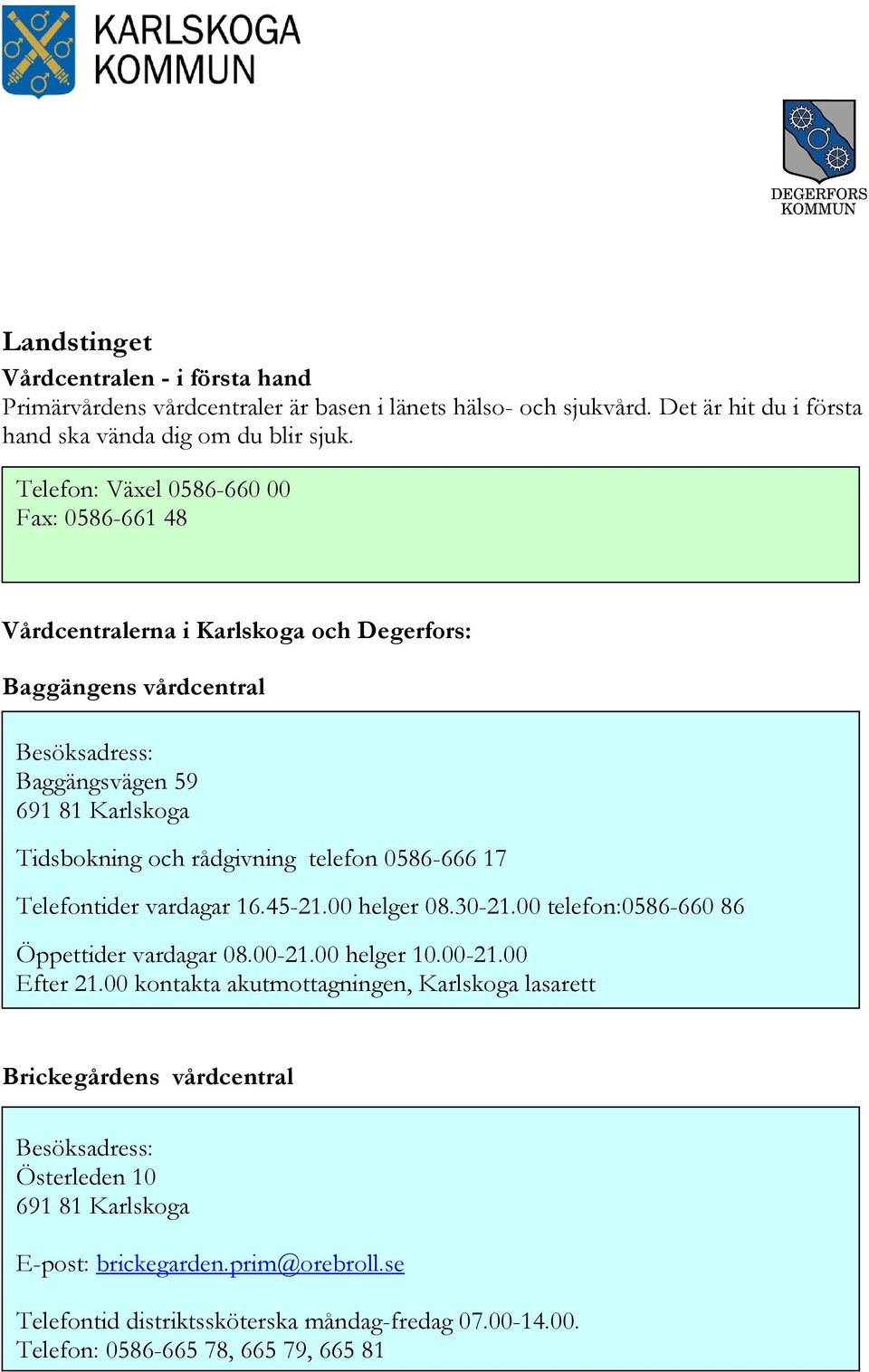 KARLSKOGA KOMMUN

DEGERFORS KOMMUN

Landstinget
Vårdcentralen - i första hand
Primärvårdens vårdcentraler är basen i länets hälso- och sjukvård. Det är hit du i första hand ska vända dig om du blir sjuk.

Telefon: Växel 0586-660 00
Fax: 0586-661 48

Vårdcentralerna i Karlskoga och Degerfors:

Baggängens vårdcentral

Besöksadress:
Baggängsvägen 59
691 81 Karlskoga

Tidsbokning och rådgivning telefon 0586-666 17

Telefontider vardagar 16.45-21.00 helger 08.30-21.00 telefon:0586-660 86

Öppettider vardagar 08.00-21.00 helger 10.00-21.00
Efter 21.00 kontakta akutmottagningen, Karlskoga lasarett

Brickegårdens vårdcentral

Besöksadress:
Österleden 10
691 81 Karlskoga

E-post: brickegarden.prim@orebroll.se

Telefontid distriktssköterska måndag-fredag 07.00-14.00.
Telefon: 0586-665 78, 665 79, 665 81